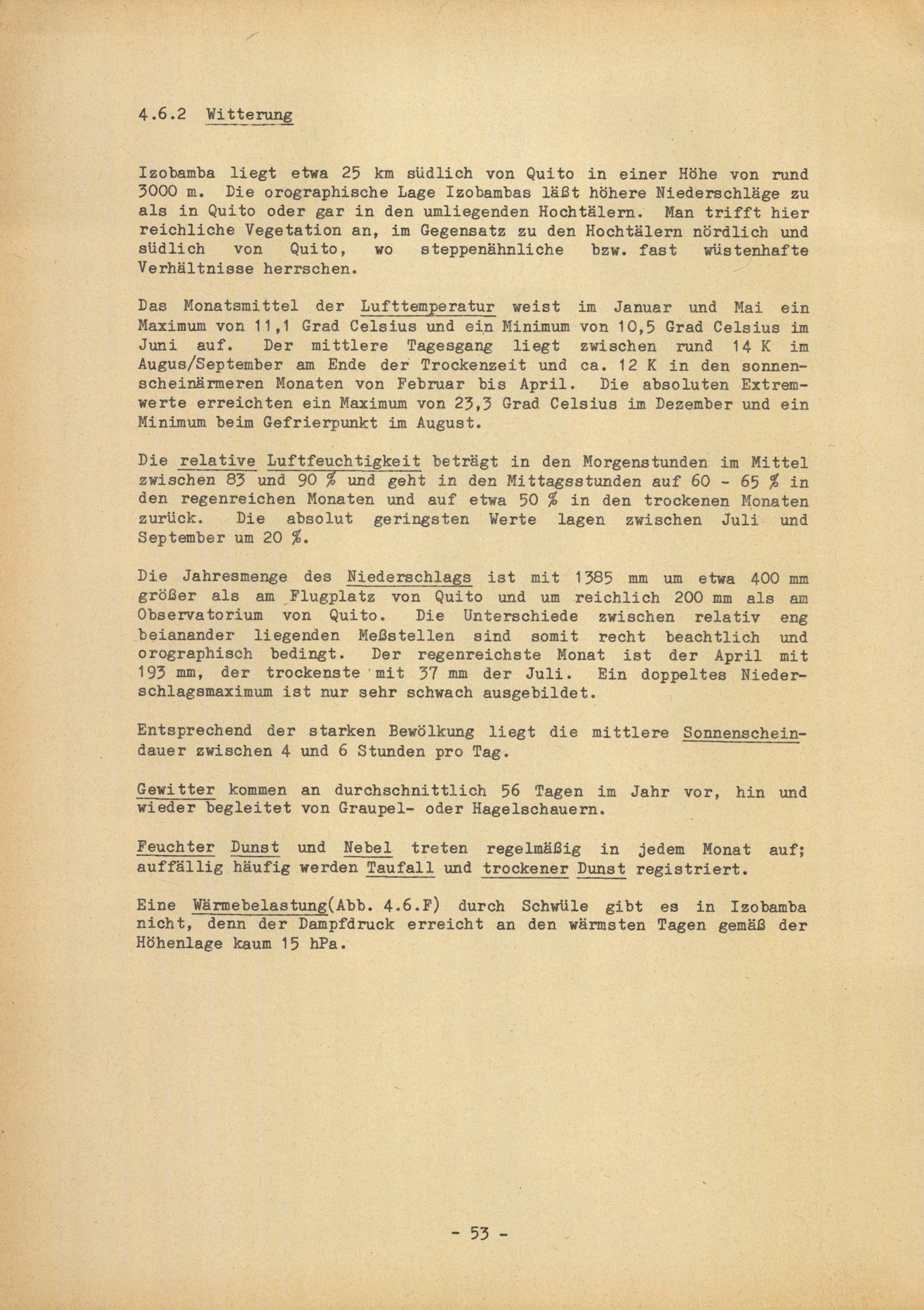 4.6.2 Witterung

Izobamba liegt etwa 25 km südlich von Quito in einer Höhe von rund 3000 m. Die orographische Lage Izobambas läßt höhere Niederschläge zu als in Quito oder gar in den umliegenden Hochtälern. Man trifft hier reichliche Vegetation an, im Gegensatz zu den Hochtälern nördlich und südlich von Quito, wo steppenähnliche bzw. fast wüstenhafte Verhältnisse herrschen.

Das Monatsmittel der Lufttemperatur weist im Januar und Mai ein Maximum von 11,1 Grad Celsius und ein Minimum von 10,5 Grad Celsius im Juni auf. Der mittlere Tagesgang liegt zwischen rund 14 K im Augus/September am Ende der Trockenzeit und ca. 12 K in den sonnenscheinärmeren Monaten von Februar bis April. Die absoluten Extremwerte erreichten ein Maximum von 23,3 Grad Celsius im Dezember und ein Minimum beim Gefrierpunkt im August.

Die relative Luftfeuchtigkeit beträgt in den Morgenstunden im Mittel zwischen 83 und 90 % und geht in den Mittagsstunden auf 60 - 65 % in den regenreichen Monaten und auf etwa 50 % in den trockenen Monaten zurück. Die absolut geringsten Werte lagen zwischen Juli und September um 20 %.

Die Jahresmenge des Niederschlags ist mit 1385 mm um etwa 400 mm größer als am Flugplatz von Quito und um reichlich 200 mm als am Observatorium von Quito. Die Unterschiede zwischen relativ eng beianander liegenden Meßstellen sind somit recht beachtlich und orographisch bedingt. Der regenreichste Monat ist der April mit 193 mm, der trockenste mit 37 mm der Juli. Ein doppeltes Niederschlagsmaximum ist nur sehr schwach ausgebildet.

Entsprechend der starken Bewölkung liegt die mittlere Sonnenscheindauer zwischen 4 und 6 Stunden pro Tag.

Gewitter kommen an durchschnittlich 56 Tagen im Jahr vor, hin und wieder begleitet von Graupel- oder Hagelschauern.

Feuchter Dunst und Nebel treten regelmäßig in jedem Monat auf; auffällig häufig werden Taufall und trockener Dunst registriert.

Eine Wärmebelastung(Abb. 4.6.F) durch Schwüle gibt es in Izobamba nicht, denn der Dampfdruck erreicht an den wärmsten Tagen gemäß der Höhenlage kaum 15 hPa.

- 53 -